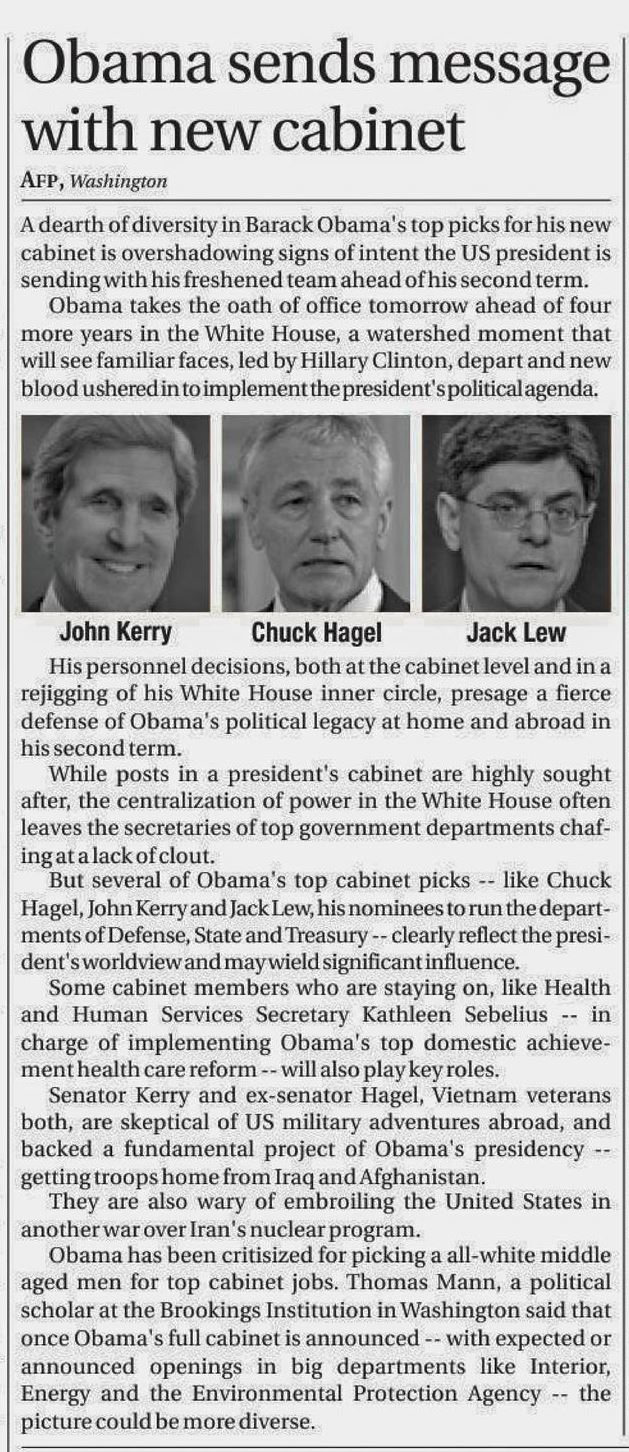 Obama sends message with new cabinet

AFP, Washington

A dearth of diversity in Barack Obama's top picks for his new cabinet is overshadowing signs of intent the US president is sending with his freshened team ahead of his second term.

Obama takes the oath of office tomorrow ahead of four more years in the White House, a watershed moment that will see familiar faces, led by Hillary Clinton, depart and new blood ushered in to implement the president's political agenda.

John Kerry

Chuck Hagel

Jack Lew

His personnel decisions, both at the cabinet level and in a rejigging of his White House inner circle, presage a fierce defense of Obama's political legacy at home and abroad in his second term.

While posts in a president's cabinet are highly sought after, the centralization of power in the White House often leaves the secretaries of top government departments chafing at a lack of clout.

But several of Obama's top cabinet picks -- like Chuck Hagel, John Kerry and Jack Lew, his nominees to run the departments of Defense, State and Treasury -- clearly reflect the president's worldview and may wield significant influence.

Some cabinet members who are staying on, like Health and Human Services Secretary Kathleen Sebelius -- in charge of implementing Obama's top domestic achievement health care reform -- will also play key roles.

Senator Kerry and ex-senator Hagel, Vietnam veterans both, are skeptical of US military adventures abroad, and backed a fundamental project of Obama's presidency -- getting troops home from Iraq and Afghanistan.

They are also wary of embroiling the United States in another war over Iran's nuclear program.

Obama has been critisized for picking a all-white middle aged men for top cabinet jobs. Thomas Mann, a political scholar at the Brookings Institution in Washington said that once Obama's full cabinet is announced -- with expected or announced openings in big departments like Interior, Energy and the Environmental Protection Agency -- the picture could be more diverse.